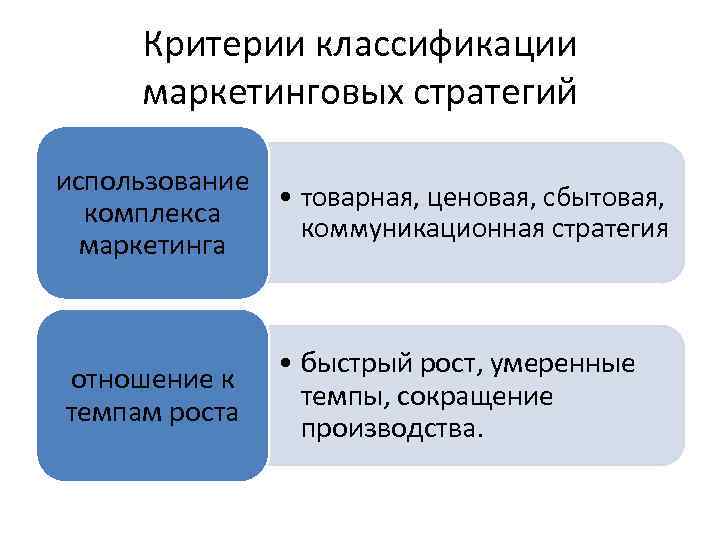 Критерии классификации маркетинговых стратегий

использование комплекса маркетинга

• товарная, ценовая, сбытовая, коммуникационная стратегия

отношение к темпам роста

• быстрый рост, умеренные темпы, сокращение производства.